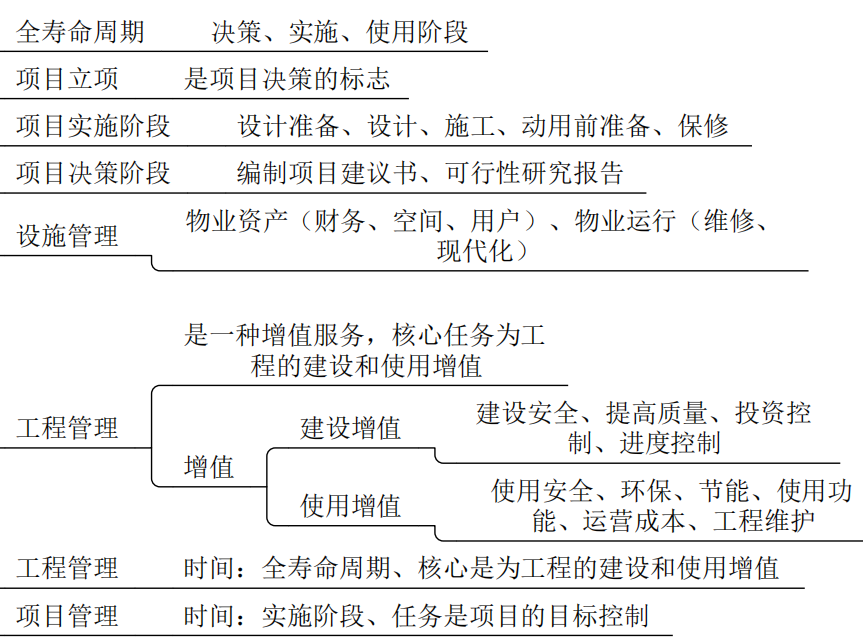 全寿命周期　决策、实施、使用阶段

项目立项　是项目决策的标志

项目实施阶段　设计准备、设计、施工、动用前准备、保修

项目决策阶段　编制项目建议书、可行性研究报告

设施管理　物业资产（财务、空间、用户）、物业运行（维修、现代化）

工程管理

是一种增值服务，核心任务为工程的建设和使用增值

增值

建设增值　建设安全、提高质量、投资控制、进度控制

使用增值　使用安全、环保、节能、使用功能、运营成本、工程维护

工程管理　时间：全寿命周期、核心是为工程的建设和使用增值

项目管理　时间：实施阶段、任务是项目的目标控制